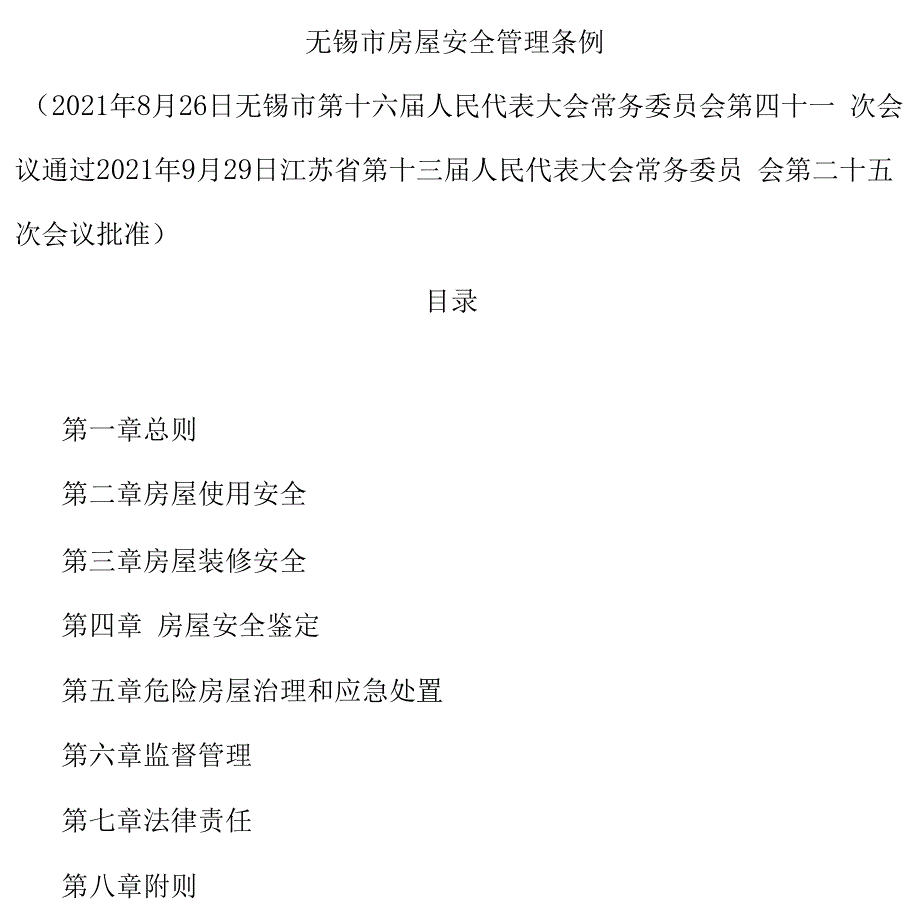 无锡市房屋安全管理条例

（2021年8月26日无锡市第十六届人民代表大会常务委员会第四十一 次会议通过2021年9月29日江苏省第十三届人民代表大会常务委员 会第二十五次会议批准）

目录

第一章总则

第二章房屋使用安全

第三章房屋装修安全

第四章 房屋安全鉴定

第五章危险房屋治理和应急处置

第六章监督管理

第七章法律责任

第八章附则